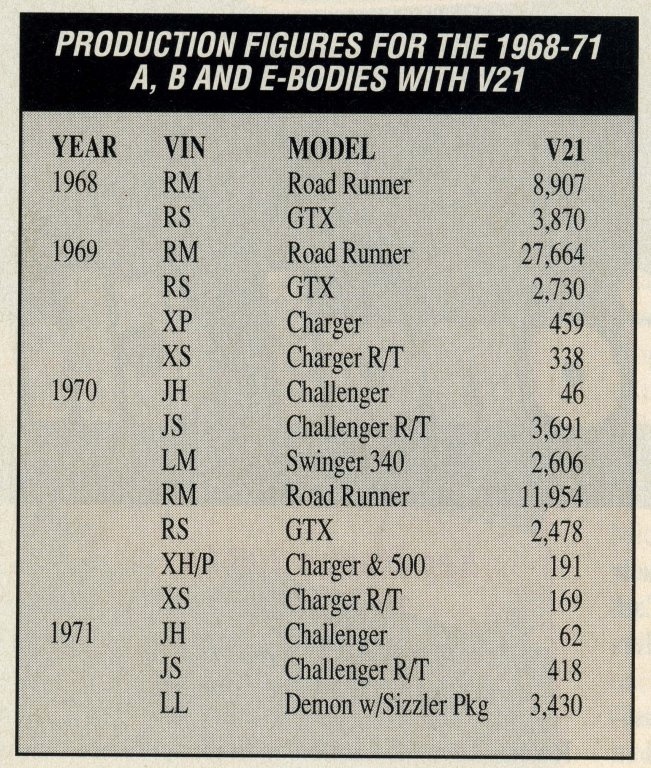 PRODUCTION FIGURES FOR THE 1968-71 A, B AND E-BODIES WITH V21

| YEAR | VIN | MODEL | V21 |
|---|---|---|---|
| 1968 | RM | Road Runner | 8,907 |
| | RS | GTX | 3,870 |
| 1969 | RM | Road Runner | 27,664 |
| | RS | GTX | 2,730 |
| | XP | Charger | 459 |
| | XS | Charger R/T | 338 |
| 1970 | JH | Challenger | 46 |
| | JS | Challenger R/T | 3,691 |
| | LM | Swinger 340 | 2,606 |
| | RM | Road Runner | 11,954 |
| | RS | GTX | 2,478 |
| | XH/P | Charger & 500 | 191 |
| | XS | Charger R/T | 169 |
| 1971 | JH | Challenger | 62 |
| | JS | Challenger R/T | 418 |
| | LL | Demon w/Sizzler Pkg | 3,430 |